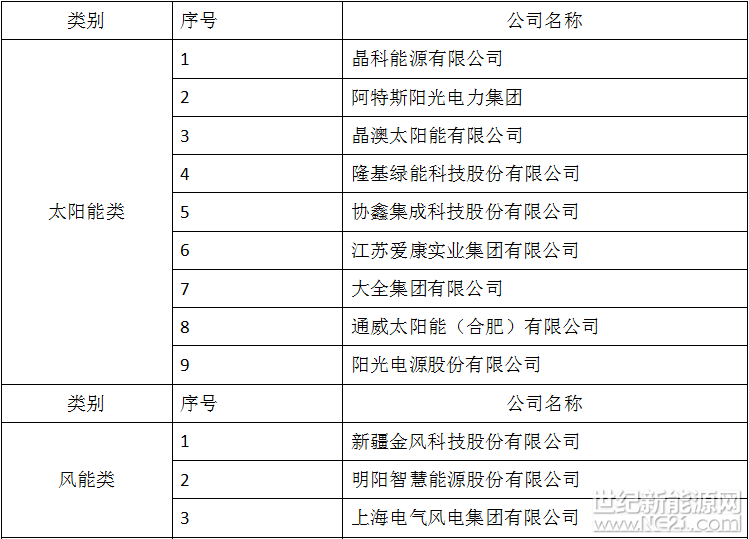 | 类别 | 序号 | 公司名称 |
|---|---|---|
| 太阳能类 | 1 | 晶科能源有限公司 |
| | 2 | 阿特斯阳光电力集团 |
| | 3 | 晶澳太阳能有限公司 |
| | 4 | 隆基绿能科技股份有限公司 |
| | 5 | 协鑫集成科技股份有限公司 |
| | 6 | 江苏爱康实业集团有限公司 |
| | 7 | 大全集团有限公司 |
| | 8 | 通威太阳能（合肥）有限公司 |
| | 9 | 阳光电源股份有限公司 |
| 类别 | 序号 | 公司名称 |
| 风能类 | 1 | 新疆金风科技股份有限公司 |
| | 2 | 明阳智慧能源股份有限公司 |
| | 3 | 上海电气风电集团有限公司 |

世纪新能源网
www.NE21.com